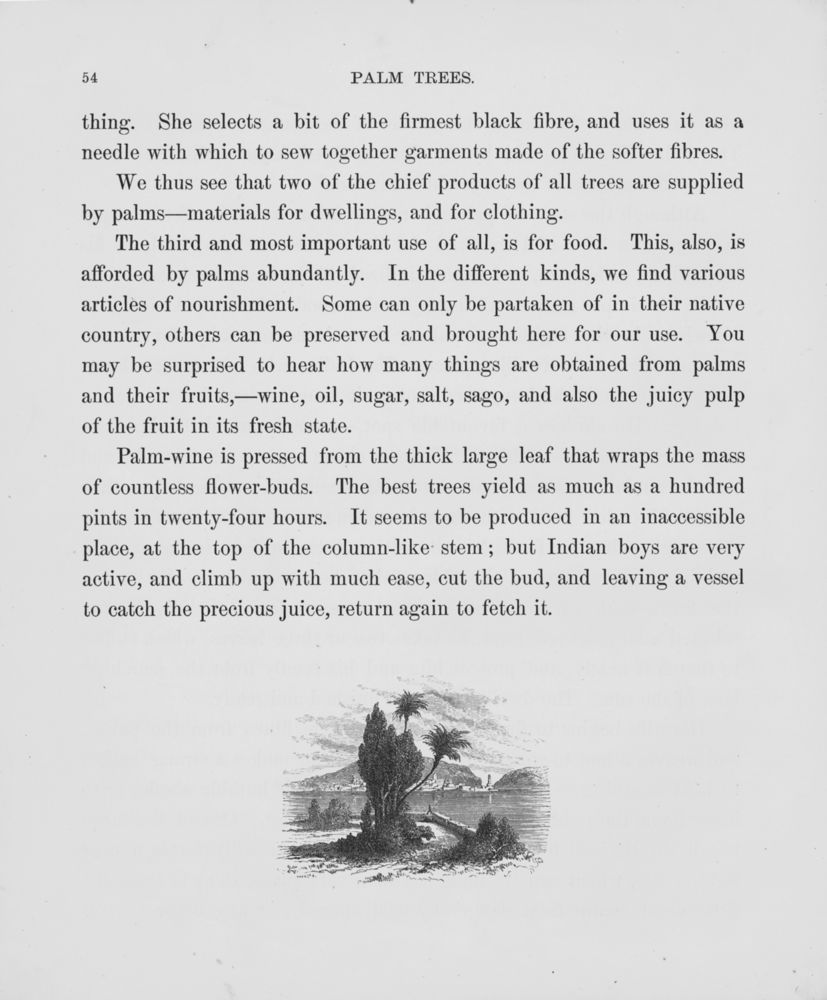 54

PALM TREES.

thing. She selects a bit of the firmest black fibre, and uses it as a needle with which to sew together garments made of the softer fibres.

We thus see that two of the chief products of all trees are supplied by palms—materials for dwellings, and for clothing.

The third and most important use of all, is for food. This, also, is afforded by palms abundantly. In the different kinds, we find various articles of nourishment. Some can only be partaken of in their native country, others can be preserved and brought here for our use. You may be surprised to hear how many things are obtained from palms and their fruits,—wine, oil, sugar, salt, sago, and also the juicy pulp of the fruit in its fresh state.

Palm-wine is pressed from the thick large leaf that wraps the mass of countless flower-buds. The best trees yield as much as a hundred pints in twenty-four hours. It seems to be produced in an inaccessible place, at the top of the column-like stem; but Indian boys are very active, and climb up with much ease, cut the bud, and leaving a vessel to catch the precious juice, return again to fetch it.